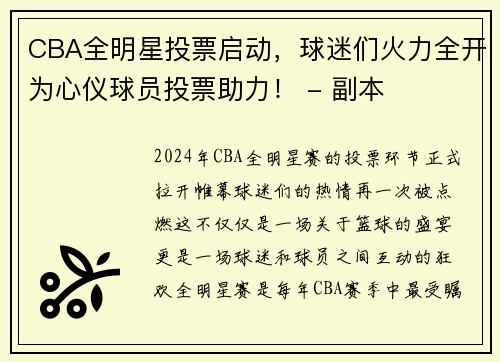 CBA全明星投票启动，球迷们火力全开为心仪球员投票助力！ - 副本

2024年CBA全明星赛的投票环节正式拉开帷幕球迷们的热情再一次被点燃这不仅仅是一场关于篮球的盛宴更是一场球迷和球员之间互动的狂欢全明星赛是每年CBA赛季中最受瞩